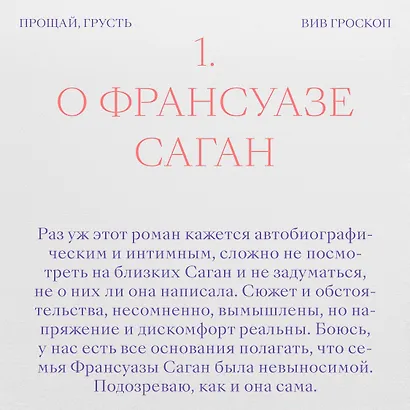 ПРОЩАЙ, ГРУСТЬ

ВИВ ГРОСКОП

1.
О ФРАНСУАЗЕ САГАН

Раз уж этот роман кажется автобиографическим и интимным, сложно не посмотреть на близких Саган и не задуматься, не о них ли она написала. Сюжет и обстоятельства, несомненно, вымышлены, но напряжение и дискомфорт реальны. Боюсь, у нас есть все основания полагать, что семья Франсуазы Саган была невыносимой. Подозреваю, как и она сама.